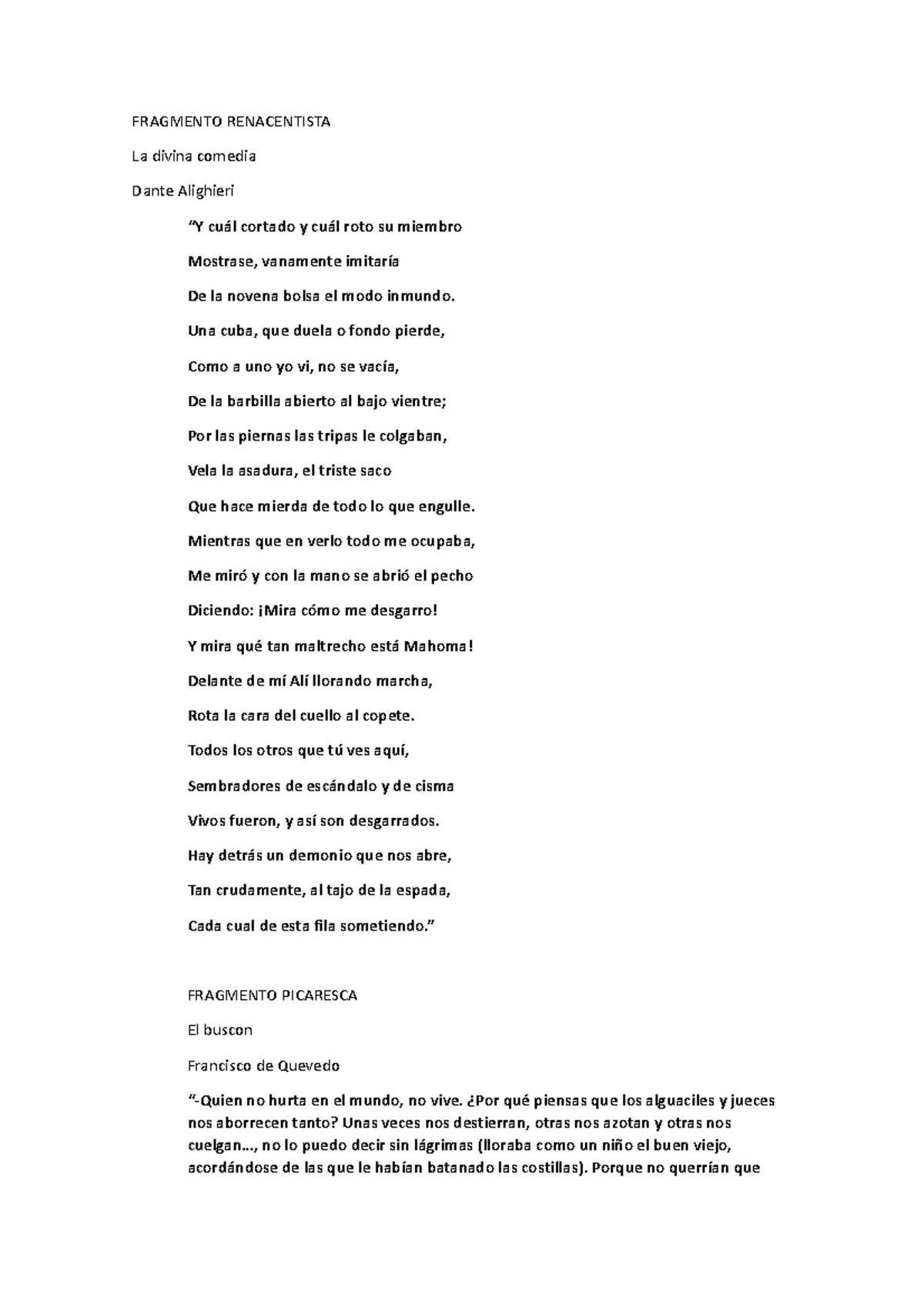 FRAGMENTO RENACENTISTA

La divina comedia

Dante Alighieri

"Y cuál cortado y cuál roto su miembro

Mostrase, vanamente imitaría

De la novena bolsa el modo inmundo.

Una cuba, que duela o fondo pierde,

Como a uno yo vi, no se vacía,

De la barbilla abierto al bajo vientre;

Por las piernas las tripas le colgaban,

Vela la asadura, el triste saco

Que hace mierda de todo lo que engulle.

Mientras que en verlo todo me ocupaba,

Me miró y con la mano se abrió el pecho

Diciendo: ¡Mira cómo me desgarro!

Y mira qué tan maltrecho está Mahoma!

Delante de mí Alí llorando marcha,

Rota la cara del cuello al copete.

Todos los otros que tú ves aquí,

Sembradores de escándalo y de cisma

Vivos fueron, y así son desgarrados.

Hay detrás un demonio que nos abre,

Tan crudamente, al tajo de la espada,

Cada cual de esta fila sometiendo."

FRAGMENTO PICARESCA

El buscon

Francisco de Quevedo

"-Quien no hurta en el mundo, no vive. ¿Por qué piensas que los alguaciles y jueces nos aborrecen tanto? Unas veces nos destierran, otras nos azotan y otras nos cuelgan..., no lo puedo decir sin lágrimas (lloraba como un niño el buen viejo, acordándose de las que le habían batanado las costillas). Porque no querrían que